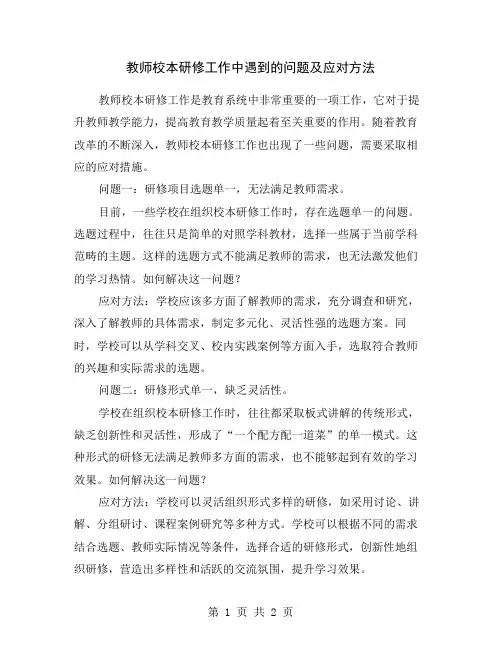 教师校本研修工作中遇到的问题及应对方法

教师校本研修工作是教育系统中非常重要的一项工作，它对于提升教师教学能力，提高教育教学质量起着至关重要的作用。随着教育改革的不断深入，教师校本研修工作也出现了一些问题，需要采取相应的应对措施。

问题一：研修项目选题单一，无法满足教师需求。

目前，一些学校在组织校本研修工作时，存在选题单一的问题。选题过程中，往往只是简单的对照学科教材，选择一些属于当前学科范畴的主题。这样的选题方式不能满足教师的需求，也无法激发他们的学习热情。如何解决这一问题？

应对方法：学校应该多方面了解教师的需求，充分调查和研究，深入了解教师的具体需求，制定多元化、灵活性强的选题方案。同时，学校可以从学科交叉、校内实践案例等方面入手，选取符合教师的兴趣和实际需求的选题。

问题二：研修形式单一，缺乏灵活性。

学校在组织校本研修工作时，往往都采取板式讲解的传统形式，缺乏创新性和灵活性，形成了“一个配方配一道菜”的单一模式。这种形式的研修无法满足教师多方面的需求，也不能够起到有效的学习效果。如何解决这一问题？

应对方法：学校可以灵活组织形式多样的研修，如采用讨论、讲解、分组研讨、课程案例研究等多种方式。学校可以根据不同的需求结合选题、教师实际情况等条件，选择合适的研修形式，创新性地组织研修，营造出多样性和活跃的交流氛围，提升学习效果。

第 1 页 共 2 页